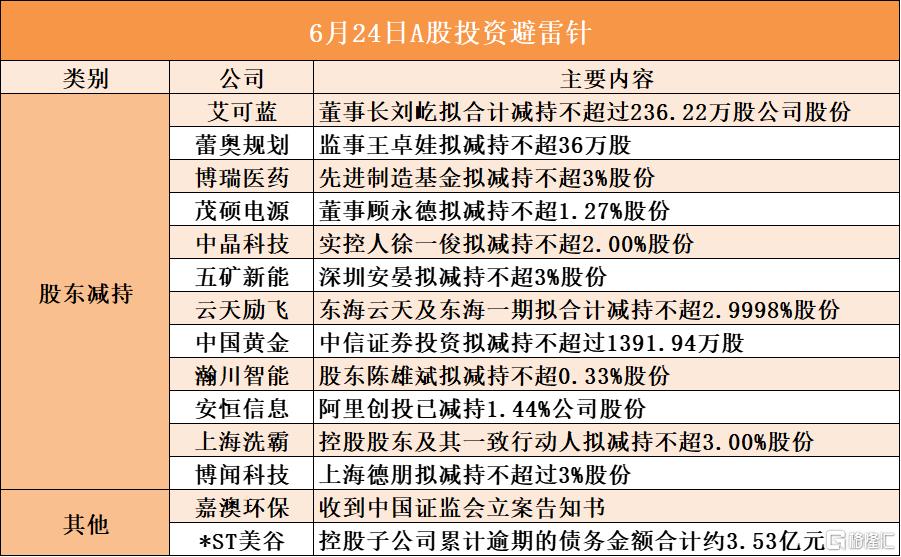 6月24日A股投资避雷针

| 类别 | 公司 | 主要内容 |
|---|---|---|
| 股东减持 | 艾可蓝 | 董事长刘屹拟合计减持不超过236.22万股公司股份 |
| | 蕾奥规划 | 监事王卓娃拟减持不超36万股 |
| | 博瑞医药 | 先进制造基金拟减持不超3%股份 |
| | 茂硕电源 | 董事顾永德拟减持不超1.27%股份 |
| | 中晶科技 | 实控人徐一俊拟减持不超2.00%股份 |
| | 五矿新能 | 深圳安晏拟减持不超3%股份 |
| | 云天励飞 | 东海云天及东海一期拟合计减持不超2.9998%股份 |
| | 中国黄金 | 中信证券投资拟减持不超过1391.94万股 |
| | 瀚川智能 | 股东陈雄斌拟减持不超0.33%股份 |
| | 安恒信息 | 阿里创投已减持1.44%公司股份 |
| | 上海洗霸 | 控股股东及其一致行动人拟减持不超3.00%股份 |
| | 博闻科技 | 上海德朋拟减持不超过3%股份 |
| 其他 | 嘉澳环保 | 收到中国证监会立案告知书 |
| | *ST美谷 | 控股子公司累计逾期的债务金额合计约3.53亿元 |

格隆汇